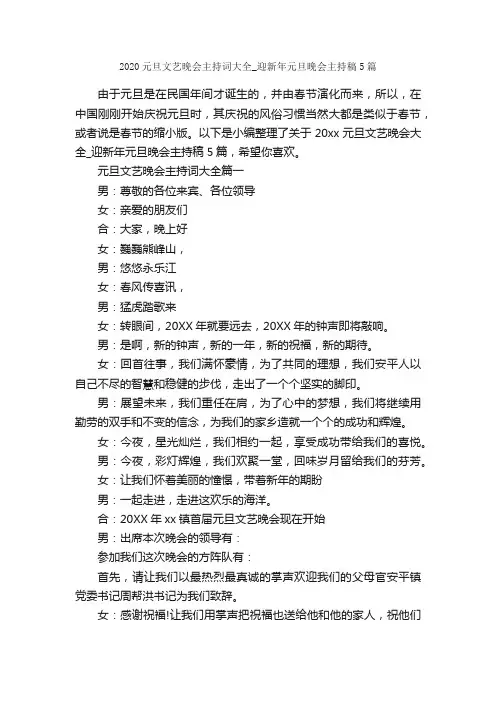 2020 元旦文艺晚会主持词大全_迎新年元旦晚会主持稿 5 篇

由于元旦是在民国年间才诞生的，并由春节演化而来，所以，在中国刚刚开始庆祝元旦时，其庆祝的风俗习惯当然大都是类似于春节，或者说是春节的缩小版。以下是小编整理了关于 20xx 元旦文艺晚会大全_迎新年元旦晚会主持稿 5 篇，希望你喜欢。

元旦文艺晚会主持词大全篇一

男：尊敬的各位来宾、各位领导

女：亲爱的朋友们

合：大家，晚上好

女：巍巍熊峰山，

男：悠悠永乐江

女：春风传喜讯，

男：猛虎踏歌来

女：转眼间，20XX 年就要远去，20XX 年的钟声即将敲响。

男：是啊，新的钟声，新的一年，新的祝福，新的期待。

女：回首往事，我们满怀豪情，为了共同的理想，我们安平人以自己不尽的智慧和稳健的步伐，走出了一个个坚实的脚印。

男：展望未来，我们重任在肩，为了心中的梦想，我们将继续用勤劳的双手和不变的信念，为我们的家乡造就一个个的成功和辉煌。

女：今夜，星光灿烂，我们相约一起，享受成功带给我们的喜悦。

男：今夜，彩灯辉煌，我们欢聚一堂，回味岁月留给我们的芬芳。

女：让我们怀着美丽的憧憬，带着新年的期盼

男：一起走进，走进这欢乐的海洋。

合：20XX 年 xx 镇首届元旦文艺晚会现在开始

男：出席本次晚会的领导有：

参加我们这次晚会的方阵队有：

首先，请让我们以最热烈最真诚的掌声欢迎我们的父母官安平镇党委书记周帮洪书记为我们致辞。

女：感谢祝福!让我们用掌声把祝福也送给他和他的家人，祝他们